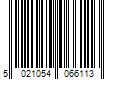 5 021054 066113